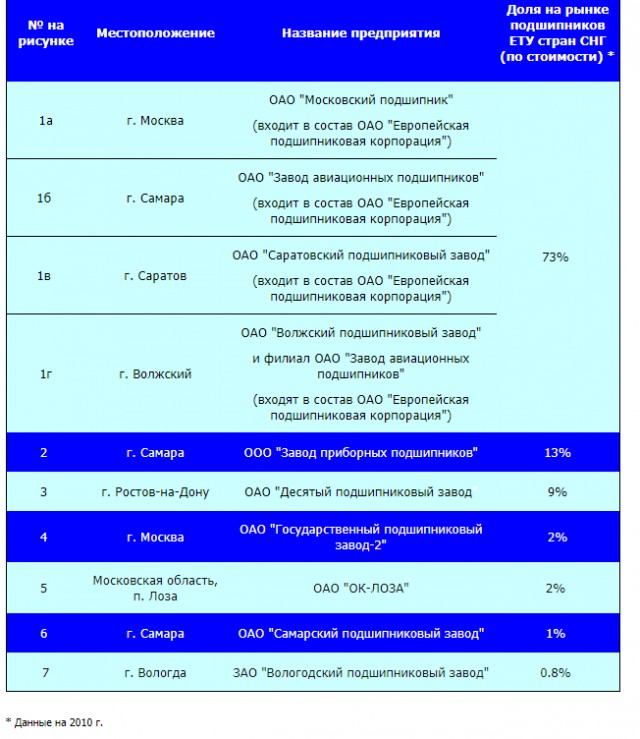 | № на рисунке | Местоположение | Название предприятия | Доля на рынке подшипников ЕТУ стран СНГ (по стоимости) * |
|---|---|---|---|
| 1а | г. Москва | ОАО "Московский подшипник" (входит в состав ОАО "Европейская подшипниковая корпорация") | 73% |
| 1б | г. Самара | ОАО "Завод авиационных подшипников" (входит в состав ОАО "Европейская подшипниковая корпорация") | |
| 1в | г. Саратов | ОАО "Саратовский подшипниковый завод" (входит в состав ОАО "Европейская подшипниковая корпорация") | |
| 1г | г. Волжский | ОАО "Волжский подшипниковый завод" и филиал ОАО "Завод авиационных подшипников" (входят в состав ОАО "Европейская подшипниковая корпорация") | |
| 2 | г. Самара | ООО "Завод приборных подшипников" | 13% |
| 3 | г. Ростов-на-Дону | ОАО "Десятый подшипниковый завод | 9% |
| 4 | г. Москва | ОАО "Государственный подшипниковый завод-2" | 2% |
| 5 | Московская область, п. Лоза | ОАО "ОК-ЛОЗА" | 2% |
| 6 | г. Самара | ОАО "Самарский подшипниковый завод" | 1% |
| 7 | г. Вологда | ЗАО "Вологодский подшипниковый завод" | 0.8% |

* Данные на 2010 г.